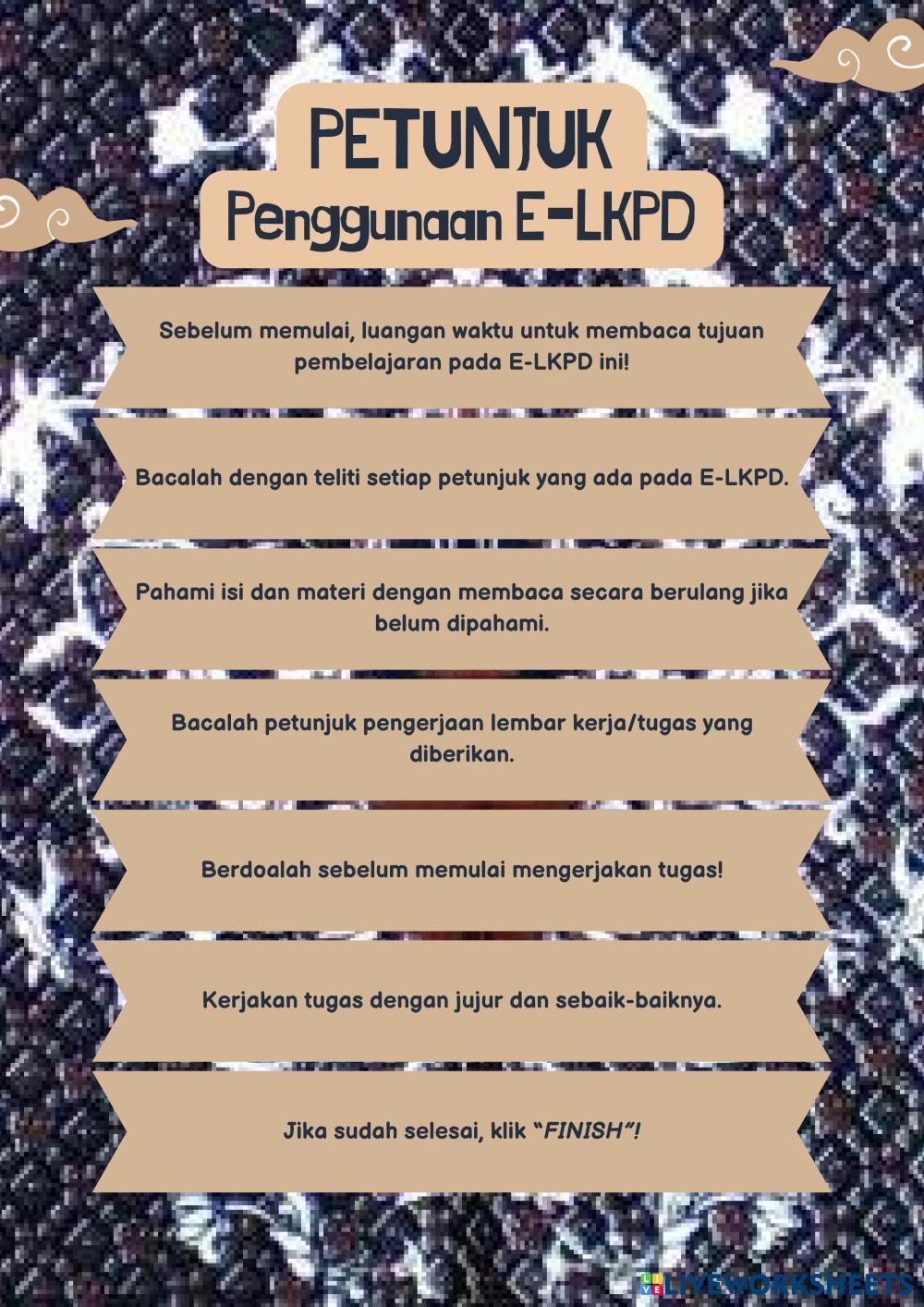 PETUNJUK
Penggunaan E-LKPD

Sebelum memulai, luangan waktu untuk membaca tujuan pembelajaran pada E-LKPD ini!

Bacalah dengan teliti setiap petunjuk yang ada pada E-LKPD.

Pahami isi dan materi dengan membaca secara berulang jika belum dipahami.

Bacalah petunjuk pengerjaan lembar kerja/tugas yang diberikan.

Berdoalah sebelum memulai mengerjakan tugas!

Kerjakan tugas dengan jujur dan sebaik-baiknya.

Jika sudah selesai, klik "FINISH"!

LIVEWORKSHEETS